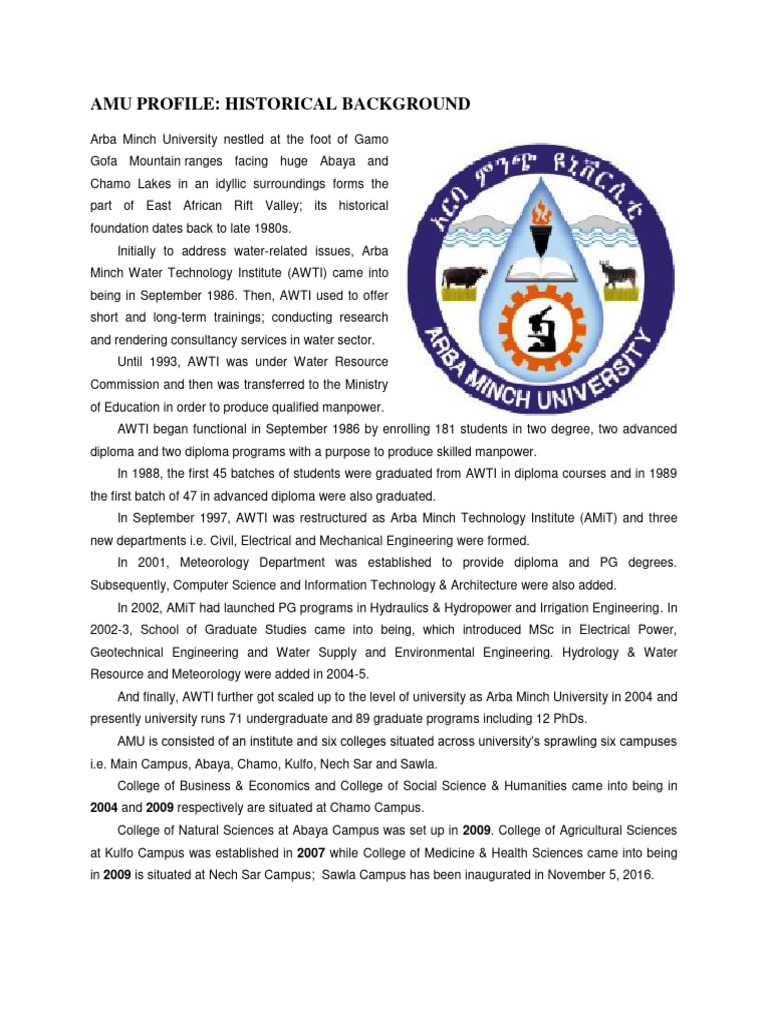 AMU PROFILE: HISTORICAL BACKGROUND

Arba Minch University nestled at the foot of Gamo Gofa Mountain ranges facing huge Abaya and Chamo Lakes in an idyllic surroundings forms the part of East African Rift Valley; its historical foundation dates back to late 1980s.

Initially to address water-related issues, Arba Minch Water Technology Institute (AWTI) came into being in September 1986. Then, AWTI used to offer short and long-term trainings; conducting research and rendering consultancy services in water sector.

Until 1993, AWTI was under Water Resource Commission and then was transferred to the Ministry of Education in order to produce qualified manpower.

አርባ ምንጭ ዩኒቨርሲቲ

ARBA MINCH UNIVERSITY

AWTI began functional in September 1986 by enrolling 181 students in two degree, two advanced diploma and two diploma programs with a purpose to produce skilled manpower.

In 1988, the first 45 batches of students were graduated from AWTI in diploma courses and in 1989 the first batch of 47 in advanced diploma were also graduated.

In September 1997, AWTI was restructured as Arba Minch Technology Institute (AMiT) and three new departments i.e. Civil, Electrical and Mechanical Engineering were formed.

In 2001, Meteorology Department was established to provide diploma and PG degrees. Subsequently, Computer Science and Information Technology & Architecture were also added.

In 2002, AMiT had launched PG programs in Hydraulics & Hydropower and Irrigation Engineering. In 2002-3, School of Graduate Studies came into being, which introduced MSc in Electrical Power, Geotechnical Engineering and Water Supply and Environmental Engineering. Hydrology & Water Resource and Meteorology were added in 2004-5.

And finally, AWTI further got scaled up to the level of university as Arba Minch University in 2004 and presently university runs 71 undergraduate and 89 graduate programs including 12 PhDs.

AMU is consisted of an institute and six colleges situated across university's sprawling six campuses i.e. Main Campus, Abaya, Chamo, Kulfo, Nech Sar and Sawla.

College of Business & Economics and College of Social Science & Humanities came into being in 2004 and 2009 respectively are situated at Chamo Campus.

College of Natural Sciences at Abaya Campus was set up in 2009. College of Agricultural Sciences at Kulfo Campus was established in 2007 while College of Medicine & Health Sciences came into being in 2009 is situated at Nech Sar Campus; Sawla Campus has been inaugurated in November 5, 2016.